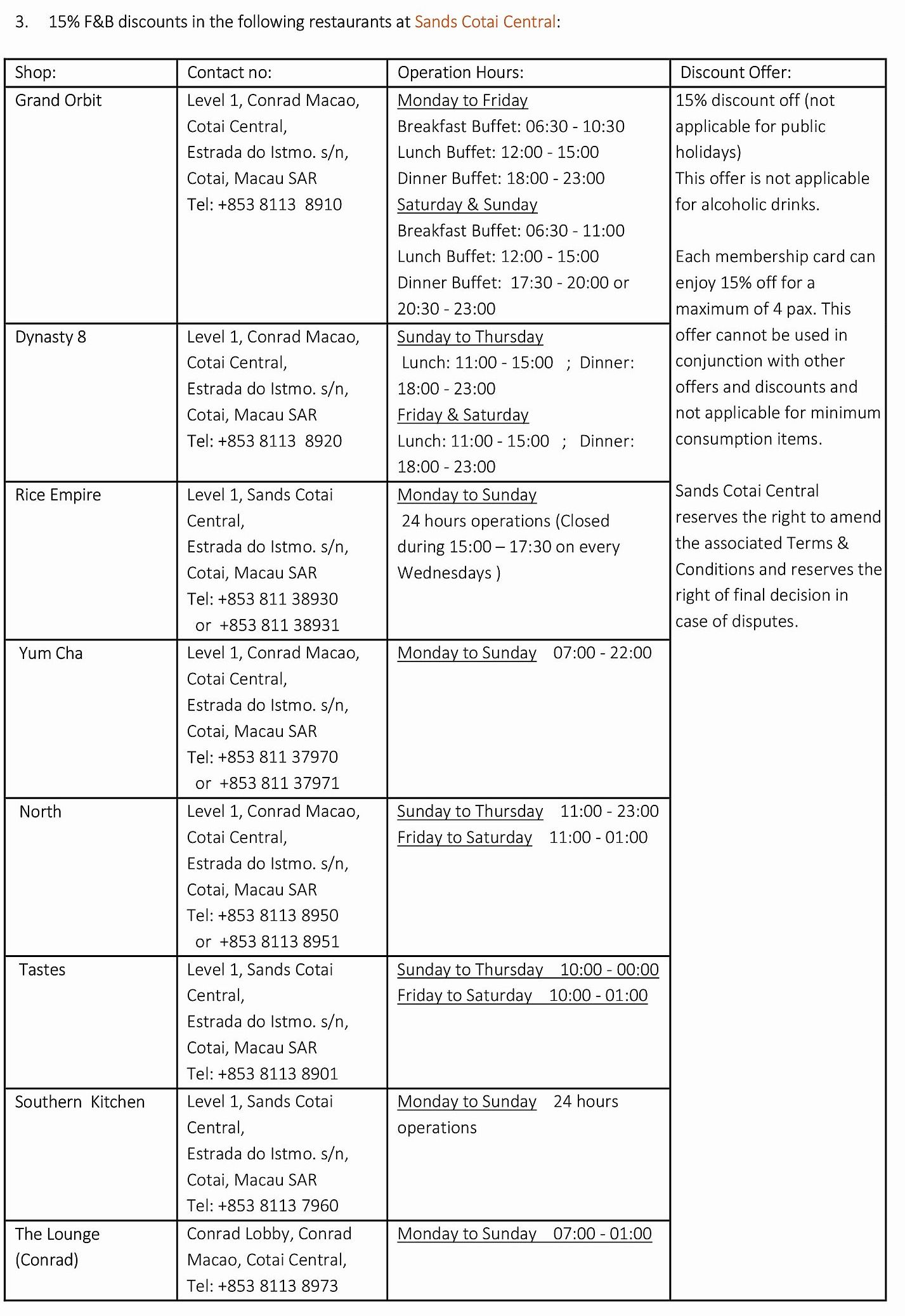 3. 15% F&B discounts in the following restaurants at Sands Cotai Central:

| Shop: | Contact no: | Operation Hours: | Discount Offer: |
|---|---|---|---|
| Grand Orbit | Level 1, Conrad Macao, Cotai Central, Estrada do Istmo. s/n, Cotai, Macau SAR Tel: +853 8113 8910 | Monday to Friday Breakfast Buffet: 06:30 - 10:30 Lunch Buffet: 12:00 - 15:00 Dinner Buffet: 18:00 - 23:00 Saturday & Sunday Breakfast Buffet: 06:30 - 11:00 Lunch Buffet: 12:00 - 15:00 Dinner Buffet: 17:30 - 20:00 or 20:30 - 23:00 | 15% discount off (not applicable for public holidays) This offer is not applicable for alcoholic drinks. Each membership card can enjoy 15% off for a maximum of 4 pax. This offer cannot be used in conjunction with other offers and discounts and not applicable for minimum consumption items. Sands Cotai Central reserves the right to amend the associated Terms & Conditions and reserves the right of final decision in case of disputes. |
| Dynasty 8 | Level 1, Conrad Macao, Cotai Central, Estrada do Istmo. s/n, Cotai, Macau SAR Tel: +853 8113 8920 | Sunday to Thursday Lunch: 11:00 - 15:00 ; Dinner: 18:00 - 23:00 Friday & Saturday Lunch: 11:00 - 15:00 ; Dinner: 18:00 - 23:00 | |
| Rice Empire | Level 1, Sands Cotai Central, Estrada do Istmo. s/n, Cotai, Macau SAR Tel: +853 811 38930 or +853 811 38931 | Monday to Sunday 24 hours operations (Closed during 15:00 – 17:30 on every Wednesdays ) | |
| Yum Cha | Level 1, Conrad Macao, Cotai Central, Estrada do Istmo. s/n, Cotai, Macau SAR Tel: +853 811 37970 or +853 811 37971 | Monday to Sunday 07:00 - 22:00 | |
| North | Level 1, Conrad Macao, Cotai Central, Estrada do Istmo. s/n, Cotai, Macau SAR Tel: +853 8113 8950 or +853 8113 8951 | Sunday to Thursday 11:00 - 23:00 Friday to Saturday 11:00 - 01:00 | |
| Tastes | Level 1, Sands Cotai Central, Estrada do Istmo. s/n, Cotai, Macau SAR Tel: +853 8113 8901 | Sunday to Thursday 10:00 - 00:00 Friday to Saturday 10:00 - 01:00 | |
| Southern Kitchen | Level 1, Sands Cotai Central, Estrada do Istmo. s/n, Cotai, Macau SAR Tel: +853 8113 7960 | Monday to Sunday 24 hours operations | |
| The Lounge (Conrad) | Conrad Lobby, Conrad Macao, Cotai Central, Tel: +853 8113 8973 | Monday to Sunday 07:00 - 01:00 | |